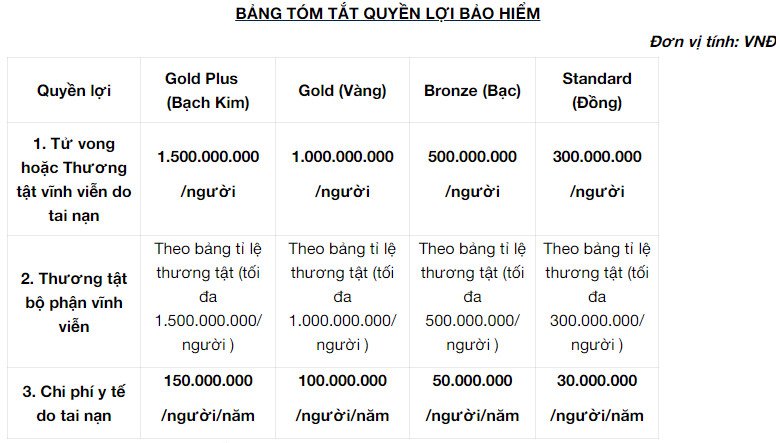 BẢNG TÓM TẮT QUYỀN LỢI BẢO HIỂM

Đơn vị tính: VNĐ

| Quyền lợi | Gold Plus (Bạch Kim) | Gold (Vàng) | Bronze (Bạc) | Standard (Đồng) |
|---|---|---|---|---|
| 1. Tử vong hoặc Thương tật vĩnh viễn do tai nạn | 1.500.000.000 /người | 1.000.000.000 /người | 500.000.000 /người | 300.000.000 /người |
| 2. Thương tật bộ phận vĩnh viễn | Theo bảng tỉ lệ thương tật (tối đa 1.500.000.000/ người ) | Theo bảng tỉ lệ thương tật (tối đa 1.000.000.000/ người ) | Theo bảng tỉ lệ thương tật (tối đa 500.000.000/ người ) | Theo bảng tỉ lệ thương tật (tối đa 300.000.000/ người ) |
| 3. Chi phí y tế do tai nạn | 150.000.000 /người/năm | 100.000.000 /người/năm | 50.000.000 /người/năm | 30.000.000 /người/năm |